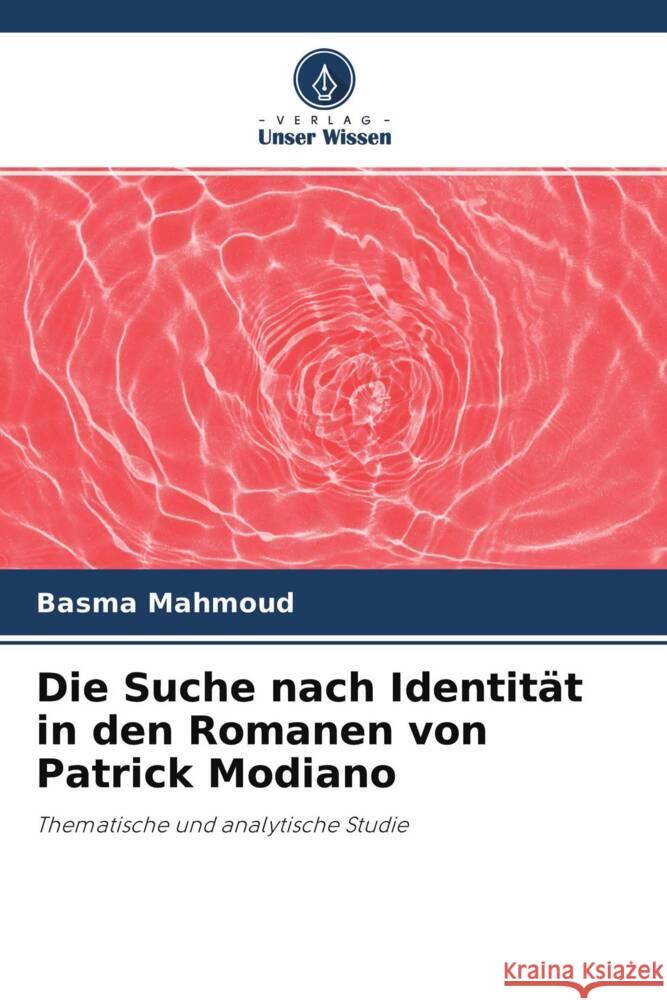 - VERLAG -
Unser Wissen

Basma Mahmoud

Die Suche nach Identität in den Romanen von Patrick Modiano

Thematische und analytische Studie